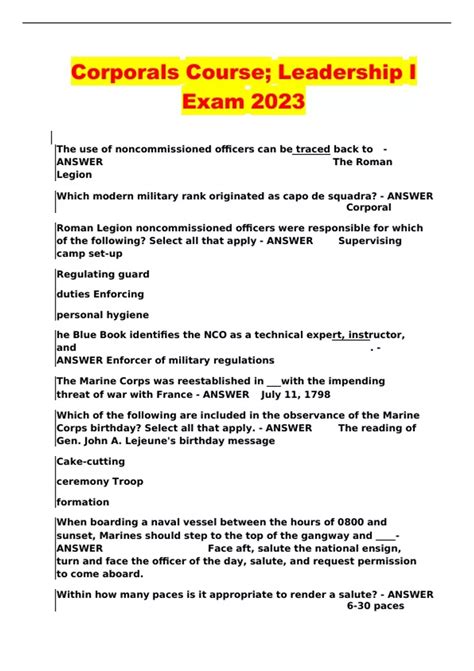 Corporals Course; Leadership I Exam 2023

The use of noncommissioned officers can be traced back to - ANSWER The Roman Legion

Which modern military rank originated as capo de squadra? - ANSWER Corporal

Roman Legion noncommissioned officers were responsible for which of the following? Select all that apply - ANSWER Supervising camp set-up

Regulating guard

duties Enforcing

personal hygiene

he Blue Book identifies the NCO as a technical expert, instructor, and . - ANSWER Enforcer of military regulations

The Marine Corps was reestablished in ___with the impending threat of war with France - ANSWER July 11, 1798

Which of the following are included in the observance of the Marine Corps birthday? Select all that apply. - ANSWER The reading of Gen. John A. Lejeune's birthday message

Cake-cutting

ceremony Troop

formation

When boarding a naval vessel between the hours of 0800 and sunset, Marines should step to the top of the gangway and ____- ANSWER Face aft, salute the national ensign, turn and face the officer of the day, salute, and request permission to come aboard.

Within how many paces is it appropriate to render a salute? - ANSWER 6-30 paces